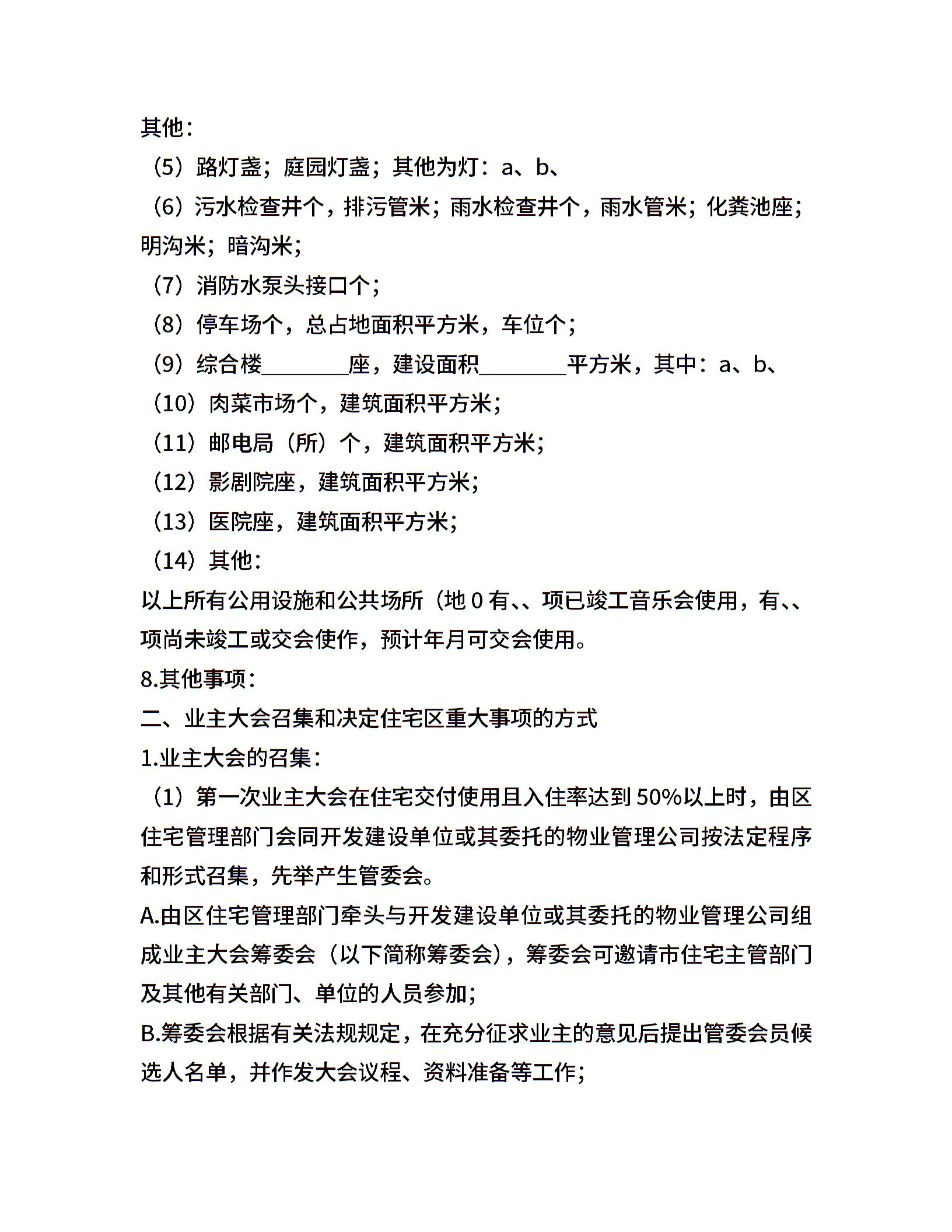 其他：

（5）路灯盏；庭园灯盏；其他为灯：a、b、

（6）污水检查井个，排污管米；雨水检查井个，雨水管米；化粪池座；明沟米；暗沟米；

（7）消防水泵头接口个；

（8）停车场个，总占地面积平方米，车位个；

（9）综合楼________座，建设面积________平方米，其中：a、b、

（10）肉菜市场个，建筑面积平方米；

（11）邮电局（所）个，建筑面积平方米；

（12）影剧院座，建筑面积平方米；

（13）医院座，建筑面积平方米；

（14）其他：

以上所有公用设施和公共场所（地 0 有、、项已竣工音乐会使用，有、、项尚未竣工或交会使作，预计年月可交会使用。

8.其他事项：

二、业主大会召集和决定住宅区重大事项的方式

1.业主大会的召集：

（1）第一次业主大会在住宅交付使用且入住率达到 50%以上时，由区住宅管理部门会同开发建设单位或其委托的物业管理公司按法定程序和形式召集，先举产生管委会。

A.由区住宅管理部门牵头与开发建设单位或其委托的物业管理公司组成业主大会筹委会（以下简称筹委会），筹委会可邀请市住宅主管部门及其他有关部门、单位的人员参加；

B.筹委会根据有关法规规定，在充分征求业主的意见后提出管委会员候选人名单，并作发大会议程、资料准备等工作；